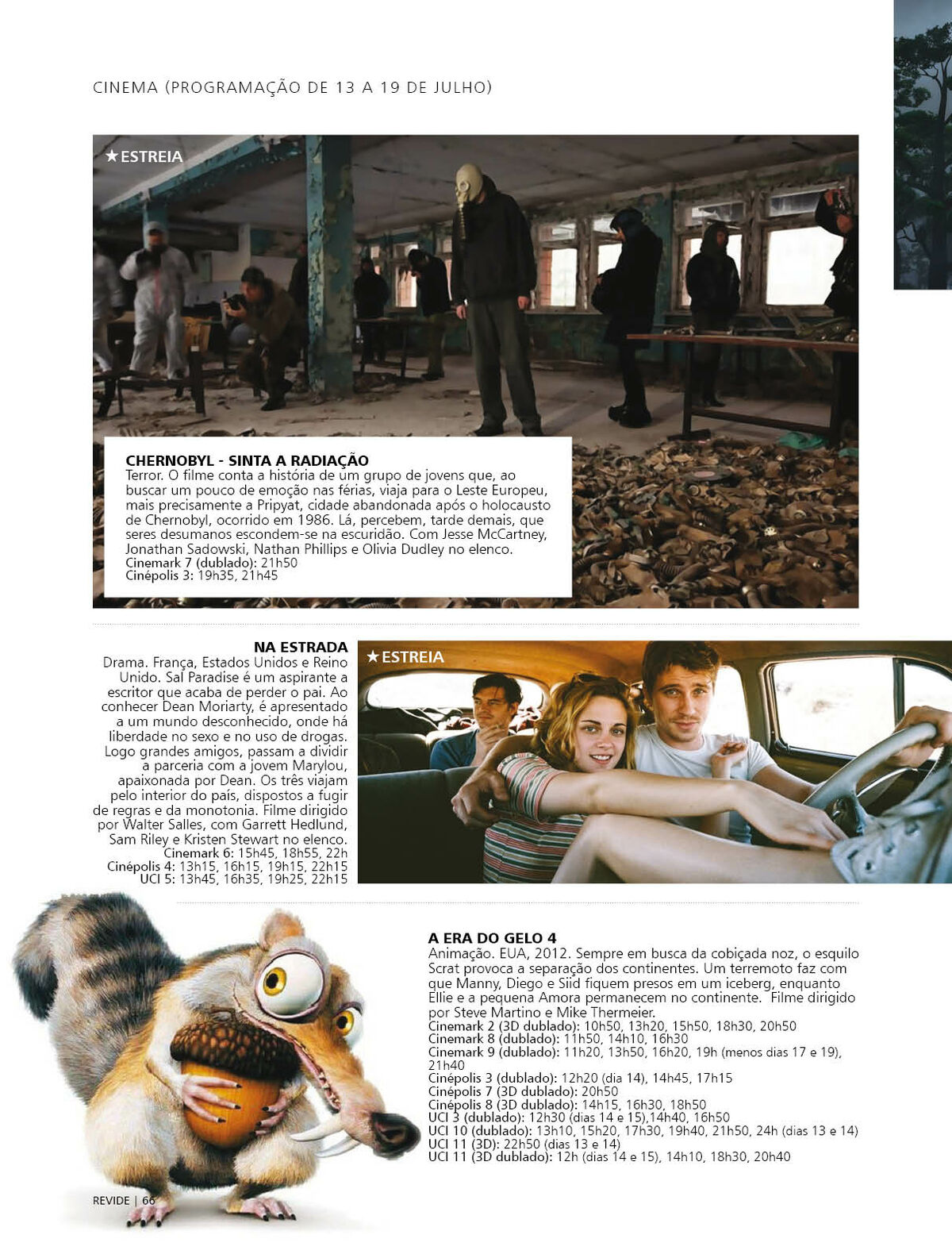 CINEMA (PROGRAMAÇÃO DE 13 A 19 DE JULHO)

★ESTREIA

CHERNOBYL - SINTA A RADIAÇÃO
Terror. O filme conta a história de um grupo de jovens que, ao buscar um pouco de emoção nas férias, viaja para o Leste Europeu, mais precisamente a Pripyat, cidade abandonada após o holocausto de Chernobyl, ocorrido em 1986. Lá, percebem, tarde demais, que seres desumanos escondem-se na escuridão. Com Jesse McCartney, Jonathan Sadowski, Nathan Phillips e Olivia Dudley no elenco.
Cinemark 7 (dublado): 21h50
Cinépolis 3: 19h35, 21h45

NA ESTRADA
Drama. França, Estados Unidos e Reino Unido. Sal Paradise é um aspirante a escritor que acaba de perder o pai. Ao conhecer Dean Moriarty, é apresentado a um mundo desconhecido, onde há liberdade no sexo e no uso de drogas. Logo grandes amigos, passam a dividir a parceria com a jovem Marylou, apaixonada por Dean. Os três viajam pelo interior do país, dispostos a fugir de regras e da monotonia. Filme dirigido por Walter Salles, com Garrett Hedlund, Sam Riley e Kristen Stewart no elenco.
Cinemark 6: 15h45, 18h55, 22h
Cinépolis 4: 13h15, 16h15, 19h15, 22h15
UCI 5: 13h45, 16h35, 19h25, 22h15

★ESTREIA

A ERA DO GELO 4
Animação. EUA, 2012. Sempre em busca da cobiçada noz, o esquilo Scrat provoca a separação dos continentes. Um terremoto faz com que Manny, Diego e Siid fiquem presos em um iceberg, enquanto Ellie e a pequena Amora permanecem no continente. Filme dirigido por Steve Martino e Mike Thermeier.
Cinemark 2 (3D dublado): 10h50, 13h20, 15h50, 18h30, 20h50
Cinemark 8 (dublado): 11h50, 14h10, 16h30
Cinemark 9 (dublado): 11h20, 13h50, 16h20, 19h (menos dias 17 e 19), 21h40
Cinépolis 3 (dublado): 12h20 (dia 14), 14h45, 17h15
Cinépolis 7 (3D dublado): 20h50
Cinépolis 8 (3D dublado): 14h15, 16h30, 18h50
UCI 3 (dublado): 12h30 (dias 14 e 15),14h40, 16h50
UCI 10 (dublado): 13h10, 15h20, 17h30, 19h40, 21h50, 24h (dias 13 e 14)
UCI 11 (3D): 22h50 (dias 13 e 14)
UCI 11 (3D dublado): 12h (dias 14 e 15), 14h10, 18h30, 20h40

REVIDE | 66